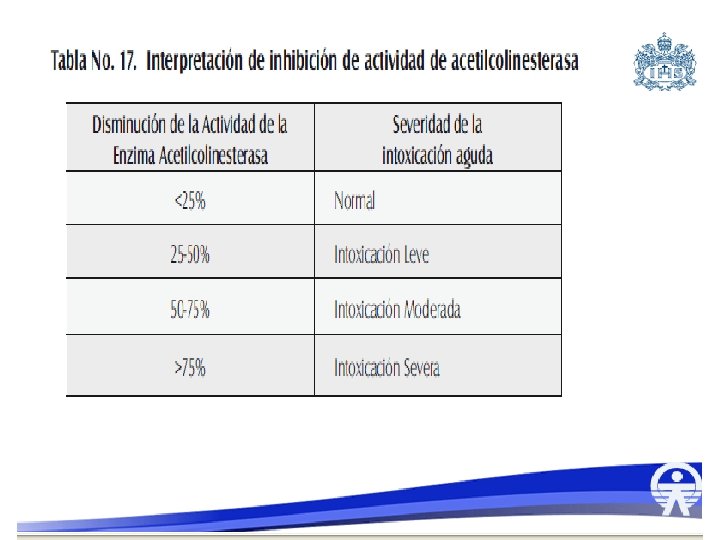 Tabla No. 17. Interpretación de inhibición de actividad de acetilcolinesterasa

| Disminución de la Actividad de la Enzima Acetilcolinesterasa | Severidad de la intoxicación aguda |
|---|---|
| <25% | Normal |
| 25-50% | Intoxicación Leve |
| 50-75% | Intoxicación Moderada |
| >75% | Intoxicación Severa |